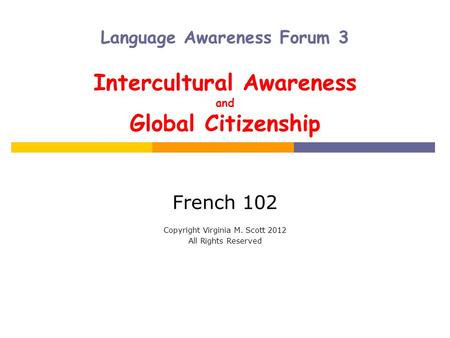 Language Awareness Forum 3

Intercultural Awareness
and
Global Citizenship

French 102

Copyright Virginia M. Scott 2012
All Rights Reserved